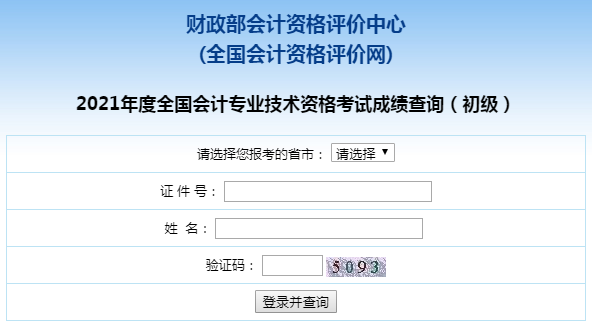 财政部会计资格评价中心
(全国会计资格评价网)

2021年度全国会计专业技术资格考试成绩查询（初级）

请选择您报考的省市： 请选择 ▼

证 件 号：

姓 名：

验证码： 5093

登录并查询